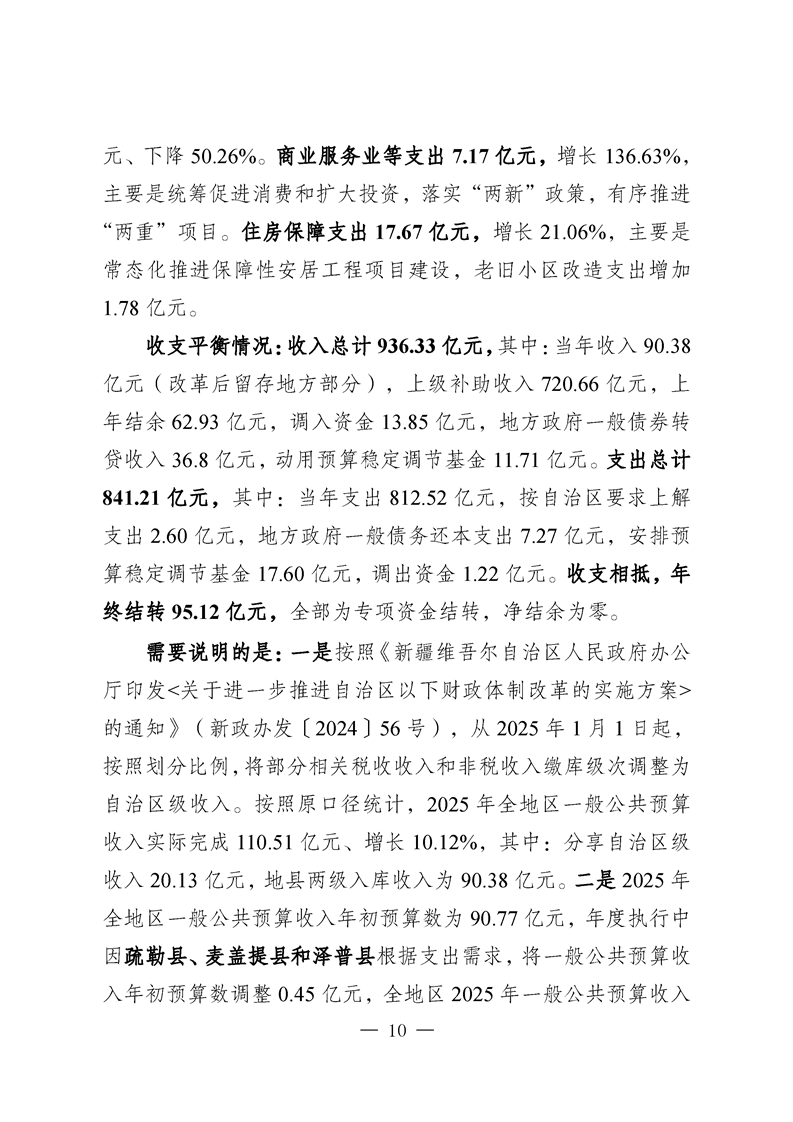 元、下降50.26%。商业服务业等支出7.17亿元，增长136.63%，主要是统筹促进消费和扩大投资，落实“两新”政策，有序推进“两重”项目。住房保障支出17.67亿元，增长21.06%，主要是常态化推进保障性安居工程项目建设，老旧小区改造支出增加1.78亿元。

收支平衡情况：收入总计936.33亿元，其中：当年收入90.38亿元（改革后留存地方部分），上级补助收入720.66亿元，上年结余62.93亿元，调入资金13.85亿元，地方政府一般债券转贷收入36.8亿元，动用预算稳定调节基金11.71亿元。支出总计841.21亿元，其中：当年支出812.52亿元，按自治区要求上解支出2.60亿元，地方政府一般债务还本支出7.27亿元，安排预算稳定调节基金17.60亿元，调出资金1.22亿元。收支相抵，年终结转95.12亿元，全部为专项资金结转，净结余为零。

需要说明的是：一是按照《新疆维吾尔自治区人民政府办公厅印发<关于进一步推进自治区以下财政体制改革的实施方案>的通知》（新政办发〔2024〕56号），从2025年1月1日起，按照划分比例，将部分相关税收收入和非税收入缴库级次调整为自治区级收入。按照原口径统计，2025年全地区一般公共预算收入实际完成110.51亿元、增长10.12%，其中：分享自治区级收入20.13亿元，地县两级入库收入为90.38亿元。二是2025年全地区一般公共预算收入年初预算数为90.77亿元，年度执行中因疏勒县、麦盖提县和泽普县根据支出需求，将一般公共预算收入年初预算数调整0.45亿元，全地区2025年一般公共预算收入

— 10 —